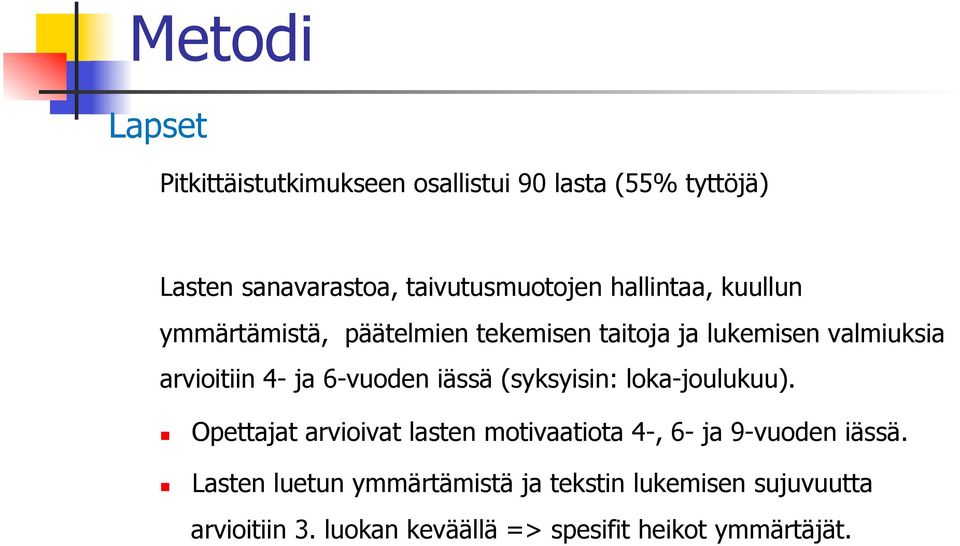 Metodi

Lapset

Pitkittäistutkimukseen osallistui 90 lasta (55% tyttöjä)

Lasten sanavarastoa, taivutusmuotojen hallintaa, kuullun ymmärtämistä, päätelmien tekemisen taitoja ja lukemisen valmiuksia arvioitiin 4- ja 6-vuoden iässä (syksyisin: loka-joulukuu).

Opettajat arvioivat lasten motivaatiota 4-, 6- ja 9-vuoden iässä.

Lasten luetun ymmärtämistä ja tekstin lukemisen sujuvuutta arvioitiin 3. luokan keväällä => spesifit heikot ymmärtäjät.